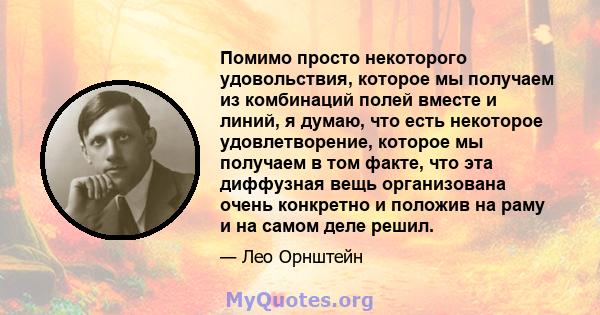 Помимо просто некоторого удовольствия, которое мы получаем из комбинаций полей вместе и линий, я думаю, что есть некоторое удовлетворение, которое мы получаем в том факте, что эта диффузная вещь организована очень конкретно и положив на раму и на самом деле решил.

— Лео Орнштейн

MyQuotes.org